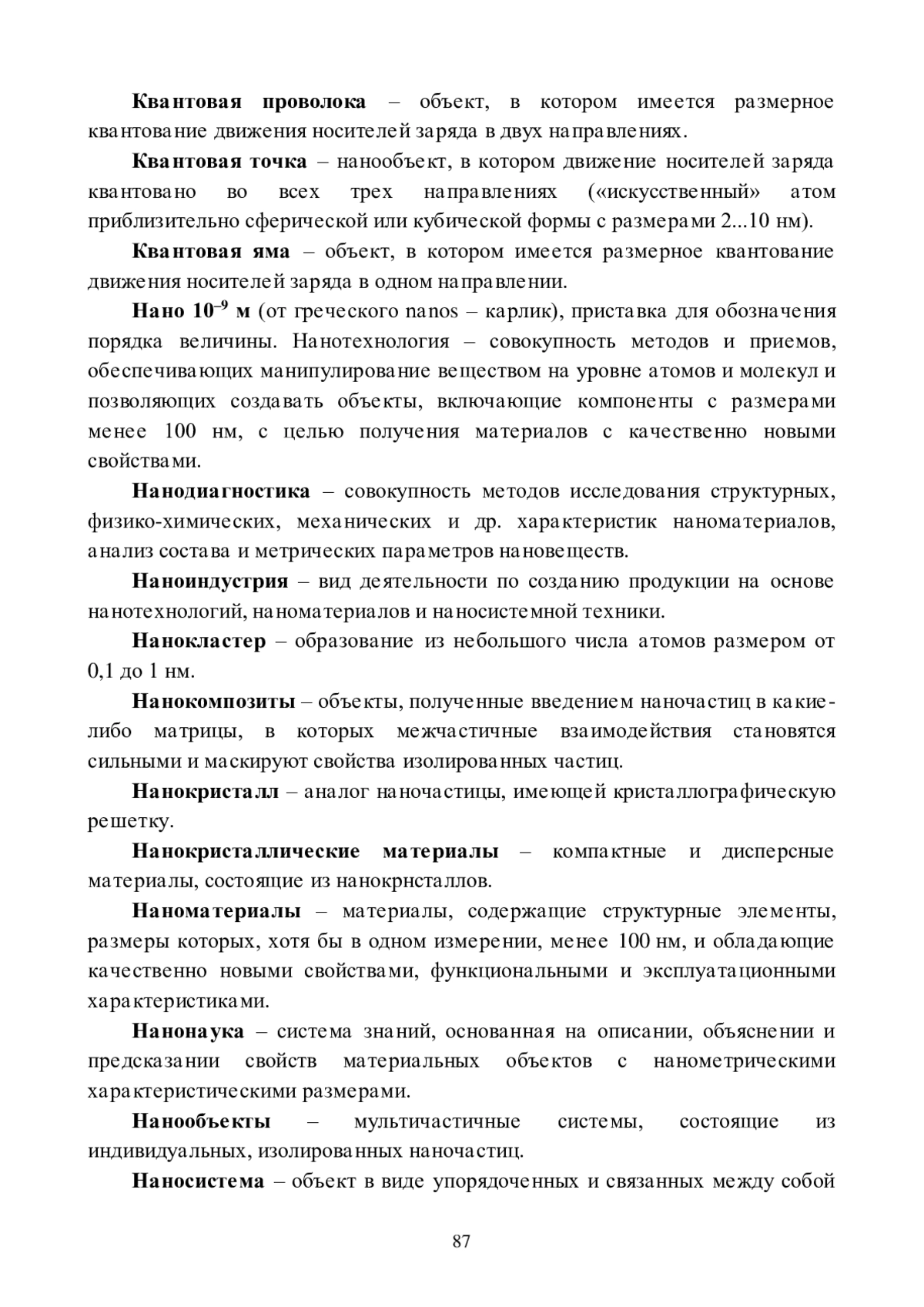 Квантовая проволока – объект, в котором имеется размерное квантование движения носителей заряда в двух направлениях.

Квантовая точка – нанообъект, в котором движение носителей заряда квантовано во всех трех направлениях («искусственный» атом приблизительно сферической или кубической формы с размерами 2...10 нм).

Квантовая яма – объект, в котором имеется размерное квантование движения носителей заряда в одном направлении.

Нано $10^{-9}$ м (от греческого nanos – карлик), приставка для обозначения порядка величины. Нанотехнология – совокупность методов и приемов, обеспечивающих манипулирование веществом на уровне атомов и молекул и позволяющих создавать объекты, включающие компоненты с размерами менее 100 нм, с целью получения материалов с качественно новыми свойствами.

Нанодиагностика – совокупность методов исследования структурных, физико-химических, механических и др. характеристик наноматериалов, анализ состава и метрических параметров нановеществ.

Наноиндустрия – вид деятельности по созданию продукции на основе нанотехнологий, наноматериалов и наносистемной техники.

Нанокластер – образование из небольшого числа атомов размером от 0,1 до 1 нм.

Нанокомпозиты – объекты, полученные введением наночастиц в какие-либо матрицы, в которых межчастичные взаимодействия становятся сильными и маскируют свойства изолированных частиц.

Нанокристалл – аналог наночастицы, имеющей кристаллографическую решетку.

Нанокристаллические материалы – компактные и дисперсные материалы, состоящие из нанокрнсталлов.

Наноматериалы – материалы, содержащие структурные элементы, размеры которых, хотя бы в одном измерении, менее 100 нм, и обладающие качественно новыми свойствами, функциональными и эксплуатационными характеристиками.

Нанонаука – система знаний, основанная на описании, объяснении и предсказании свойств материальных объектов с нанометрическими характеристическими размерами.

Нанообъекты – мультичастичные системы, состоящие из индивидуальных, изолированных наночастиц.

Наносистема – объект в виде упорядоченных и связанных между собой

87